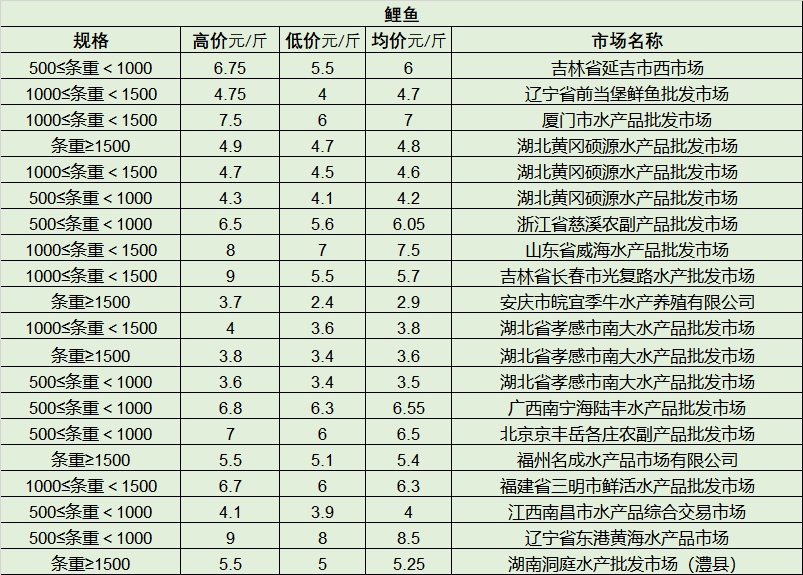 鲤鱼

| 规格 | 高价元/斤 | 低价元/斤 | 均价元/斤 | 市场名称 |
|---|---|---|---|---|
| 500≤条重＜1000 | 6.75 | 5.5 | 6 | 吉林省延吉市西市场 |
| 1000≤条重＜1500 | 4.75 | 4 | 4.7 | 辽宁省前当堡鲜鱼批发市场 |
| 1000≤条重＜1500 | 7.5 | 6 | 7 | 厦门市水产品批发市场 |
| 条重≥1500 | 4.9 | 4.7 | 4.8 | 湖北黄冈硕源水产品批发市场 |
| 1000≤条重＜1500 | 4.7 | 4.5 | 4.6 | 湖北黄冈硕源水产品批发市场 |
| 500≤条重＜1000 | 4.3 | 4.1 | 4.2 | 湖北黄冈硕源水产品批发市场 |
| 500≤条重＜1000 | 6.5 | 5.6 | 6.05 | 浙江省慈溪农副产品批发市场 |
| 1000≤条重＜1500 | 8 | 7 | 7.5 | 山东省威海水产品批发市场 |
| 1000≤条重＜1500 | 9 | 5.5 | 5.7 | 吉林省长春市光复路水产批发市场 |
| 条重≥1500 | 3.7 | 2.4 | 2.9 | 安庆市皖宜季牛水产养殖有限公司 |
| 1000≤条重＜1500 | 4 | 3.6 | 3.8 | 湖北省孝感市南大水产品批发市场 |
| 条重≥1500 | 3.8 | 3.4 | 3.6 | 湖北省孝感市南大水产品批发市场 |
| 500≤条重＜1000 | 3.6 | 3.4 | 3.5 | 湖北省孝感市南大水产品批发市场 |
| 500≤条重＜1000 | 6.8 | 6.3 | 6.55 | 广西南宁海陆丰水产品批发市场 |
| 500≤条重＜1000 | 7 | 6 | 6.5 | 北京京丰岳各庄农副产品批发市场 |
| 条重≥1500 | 5.5 | 5.1 | 5.4 | 福州名成水产品市场有限公司 |
| 1000≤条重＜1500 | 6.7 | 6 | 6.3 | 福建省三明市鲜活水产品批发市场 |
| 500≤条重＜1000 | 4.1 | 3.9 | 4 | 江西南昌市水产品综合交易市场 |
| 500≤条重＜1000 | 9 | 8 | 8.5 | 辽宁省东港黄海水产品市场 |
| 条重≥1500 | 5.5 | 5 | 5.25 | 湖南洞庭水产批发市场（澧县） |